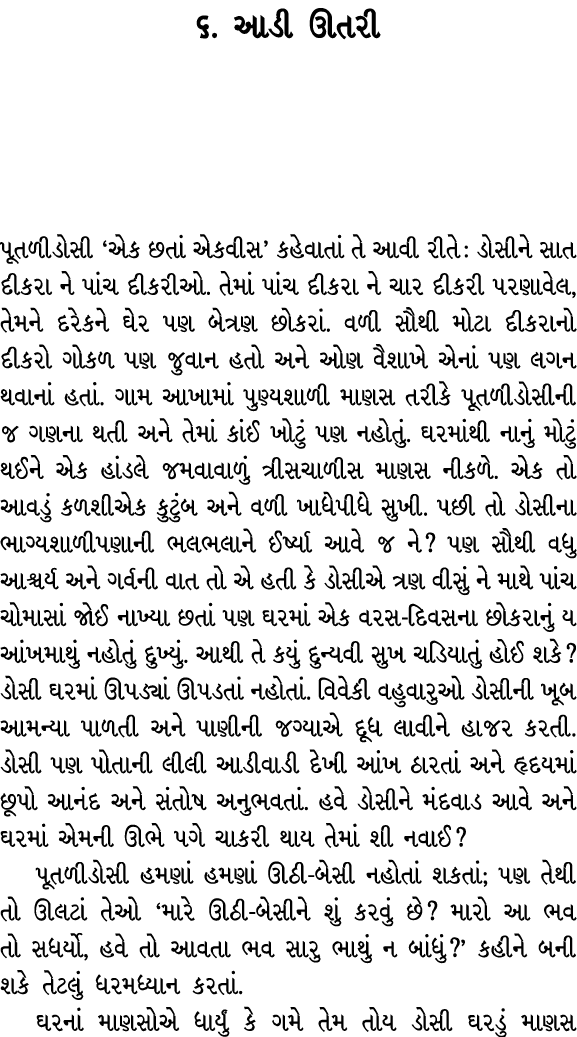 ૬. આડી ઊતરી

પૂતળીડોસી 'એક છતાં એકવીસ' કહેવાતાં તે આવી રીતે: ડોસીને સાત દીકરા ને પાંચ દીકરીઓ. તેમાં પાંચ દીકરા ને ચાર દીકરી પરણાવેલ, તેમને દરેકને ઘેર પણ બેત્રણ છોકરાં. વળી સૌથી મોટા દીકરાનો દીકરો ગોકળ પણ જુવાન હતો અને ઓણ વૈશાખે એનાં પણ લગન થવાનાં હતાં. ગામ આખામાં પુણ્યશાળી માણસ તરીકે પૂતળીડોસીની જ ગણના થતી અને તેમાં કાંઈ ખોટું પણ નહોતું. ઘરમાંથી નાનું મોટું થઈને એક હાંડલે જમવાવાળું ત્રીસચાળીસ માણસ નીકળે. એક તો આવડું કળશીએક કુટુંબ અને વળી ખાધેપીધે સુખી. પછી તો ડોસીના ભાગ્યશાળીપણાની ભલભલાને ઈર્ષ્યા આવે જ ને? પણ સૌથી વધુ આશ્ચર્ય અને ગર્વની વાત તો એ હતી કે ડોસીએ ત્રણ વીસું ને માથે પાંચ ચોમાસાં જોઈ નાખ્યા છતાં પણ ઘરમાં એક વરસ-દિવસના છોકરાનું ય આંખમાથું નહોતું દુખ્યું. આથી તે કયું દુન્યવી સુખ ચડિયાતું હોઈ શકે? ડોસી ઘરમાં ઊપડ્યાં ઊપડતાં નહોતાં. વિવેકી વહુવારુઓ ડોસીની ખૂબ આમન્યા પાળતી અને પાણીની જગ્યાએ દૂધ લાવીને હાજર કરતી. ડોસી પણ પોતાની લીલી આડીવાડી દેખી આંખ ઠારતાં અને હૃદયમાં છૂપો આનંદ અને સંતોષ અનુભવતાં. હવે ડોસીને મંદવાડ આવે અને ઘરમાં એમની ઊભે પગે ચાકરી થાય તેમાં શી નવાઈ?

પૂતળીડોસી હમણાં હમણાં ઊઠી-બેસી નહોતાં શકતાં; પણ તેથી તો ઊલટાં તેઓ 'મારે ઊઠી-બેસીને શું કરવું છે? મારો આ ભવ તો સધર્યો, હવે તો આવતા ભવ સારુ ભાથું ન બાંધું?' કહીને બની શકે તેટલું ધરમધ્યાન કરતાં.

ઘરનાં માણસોએ ધાર્યું કે ગમે તેમ તોય ડોસી ઘરડું માણસ